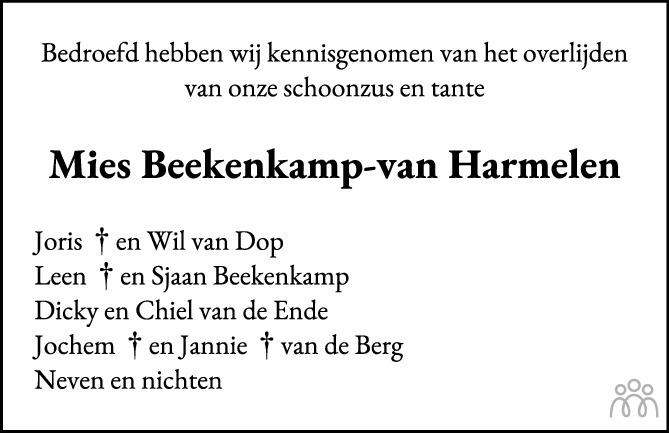 Bedroefd hebben wij kennisgenomen van het overlijden van onze schoonzus en tante

Mies Beekenkamp-van Harmelen

Joris † en Wil van Dop
Leen † en Sjaan Beekenkamp
Dicky en Chiel van de Ende
Jochem † en Jannie † van de Berg
Neven en nichten